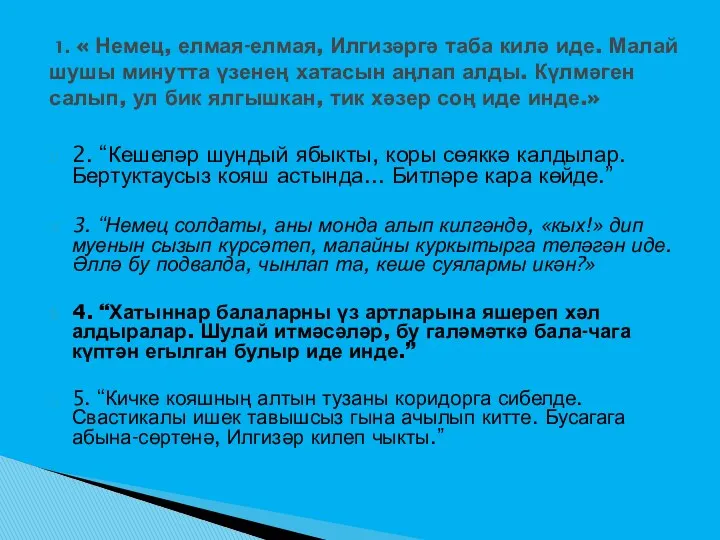 1. « Немец, елмая-елмая, Илгизәргә таба килә иде. Малай шушы минутта үзенең хатасын аңлап алды. Күлмәген салып, ул бик ялгышкан, тик хәзер соң иде инде.»

2. “Кешеләр шундый ябыкты, коры сөяккә калдылар. Бертуктаусыз кояш астында… Битләре кара көйде.”

3. “Немец солдаты, аны монда алып килгәндә, «кых!» дип муенын сызып күрсәтеп, малайны куркытырга теләгән иде. Әллә бу подвалда, чынлап та, кеше суялармы икән?»

4. “Хатыннар балаларны үз артларына яшереп хәл алдыралар. Шулай итмәсәләр, бу галәмәткә бала-чага күптән егылган булыр иде инде.”

5. “Кичке кояшның алтын тузаны коридорга сибелде. Свастикалы ишек тавышсыз гына ачылып китте. Бусагага абына-сөртенә, Илгизәр килеп чыкты.”